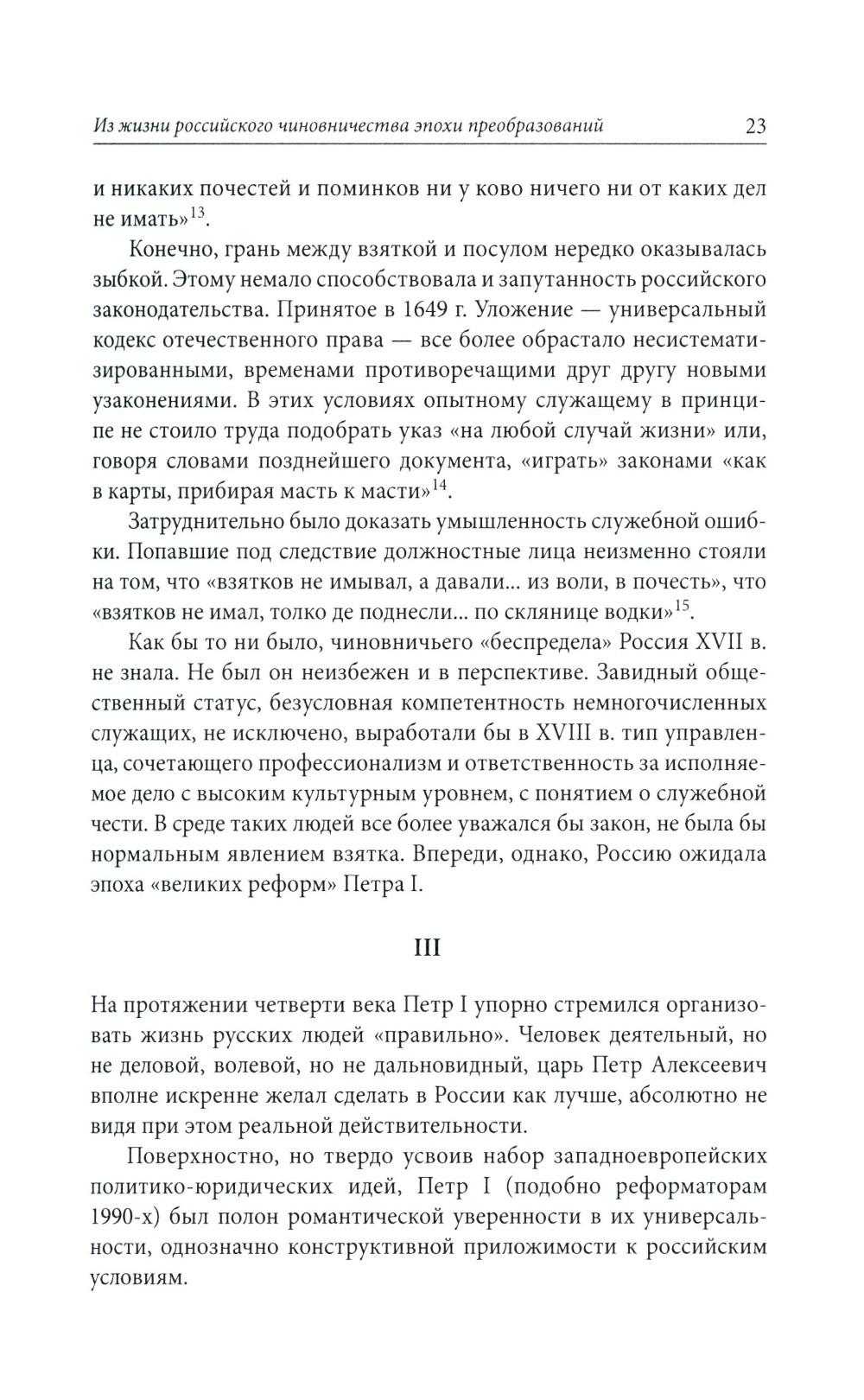 Из жизни российского чиновничества эпохи преобразований 23

и никаких почестей и поминков ни у ково ничего ни от каких дел не имать»$^{13}$.

Конечно, грань между взяткой и посулом нередко оказывалась зыбкой. Этому немало способствовала и запутанность российского законодательства. Принятое в 1649 г. Уложение — универсальный кодекс отечественного права — все более обрастало несистематизированными, временами противоречащими друг другу новыми узаконениями. В этих условиях опытному служащему в принципе не стоило труда подобрать указ «на любой случай жизни» или, говоря словами позднейшего документа, «играть» законами «как в карты, прибирая масть к масти»$^{14}$.

Затруднительно было доказать умышленность служебной ошибки. Попавшие под следствие должностные лица неизменно стояли на том, что «взятков не имывал, а давали... из воли, в почесть», что «взятков не имал, толко де поднесли... по склянице водки»$^{15}$.

Как бы то ни было, чиновничьего «беспредела» Россия XVII в. не знала. Не был он неизбежен и в перспективе. Завидный общественный статус, безусловная компетентность немногочисленных служащих, не исключено, выработали бы в XVIII в. тип управленца, сочетающего профессионализм и ответственность за исполняемое дело с высоким культурным уровнем, с понятием о служебной чести. В среде таких людей все более уважался бы закон, не была бы нормальным явлением взятка. Впереди, однако, Россию ожидала эпоха «великих реформ» Петра I.

III

На протяжении четверти века Петр I упорно стремился организовать жизнь русских людей «правильно». Человек деятельный, но не деловой, волевой, но не дальновидный, царь Петр Алексеевич вполне искренне желал сделать в России как лучше, абсолютно не видя при этом реальной действительности.

Поверхностно, но твердо усвоив набор западноевропейских политико-юридических идей, Петр I (подобно реформаторам 1990-х) был полон романтической уверенности в их универсальности, однозначно конструктивной приложимости к российским условиям.